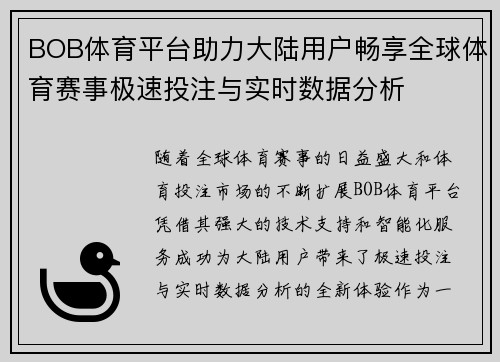 BOB体育平台助力大陆用户畅享全球体育赛事极速投注与实时数据分析

随着全球体育赛事的日益盛大和体育投注市场的不断扩展BOB体育平台凭借其强大的技术支持和智能化服务成功为大陆用户带来了极速投注与实时数据分析的全新体验作为一